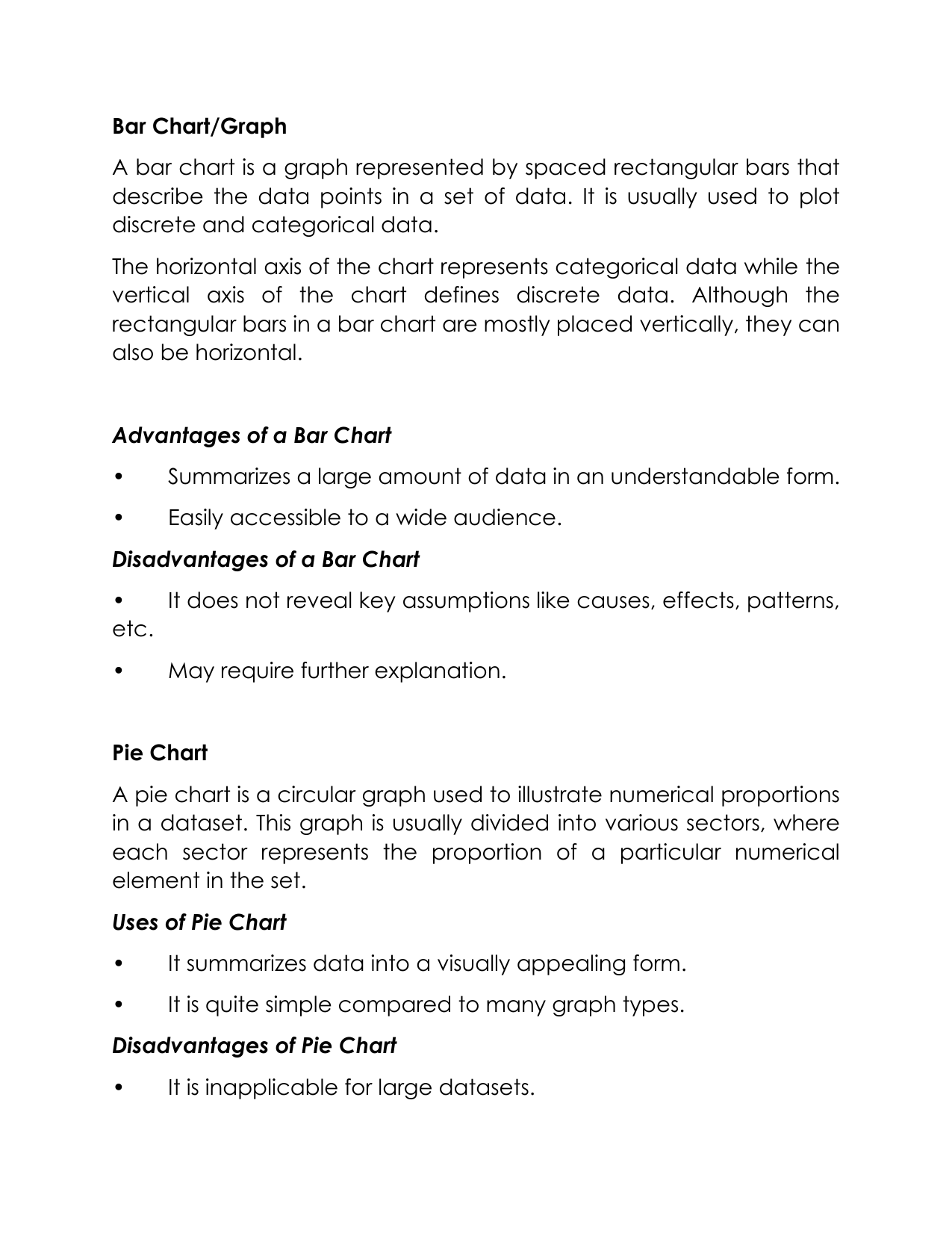 Bar Chart/Graph

A bar chart is a graph represented by spaced rectangular bars that describe the data points in a set of data. It is usually used to plot discrete and categorical data.

The horizontal axis of the chart represents categorical data while the vertical axis of the chart defines discrete data. Although the rectangular bars in a bar chart are mostly placed vertically, they can also be horizontal.

Advantages of a Bar Chart

• Summarizes a large amount of data in an understandable form.

• Easily accessible to a wide audience.

Disadvantages of a Bar Chart

• It does not reveal key assumptions like causes, effects, patterns, etc.

• May require further explanation.

Pie Chart

A pie chart is a circular graph used to illustrate numerical proportions in a dataset. This graph is usually divided into various sectors, where each sector represents the proportion of a particular numerical element in the set.

Uses of Pie Chart

• It summarizes data into a visually appealing form.

• It is quite simple compared to many graph types.

Disadvantages of Pie Chart

• It is inapplicable for large datasets.